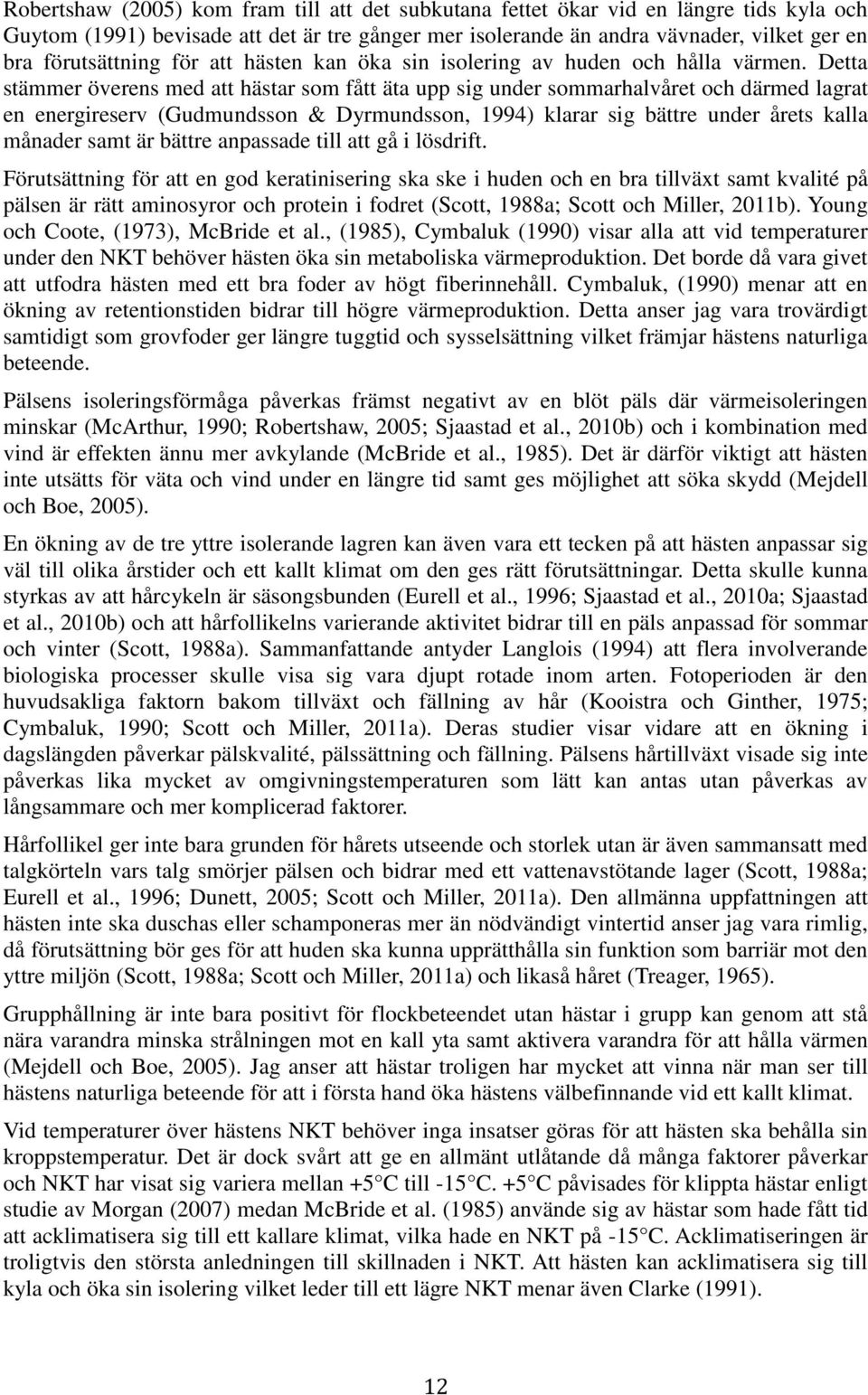 Robertshaw (2005) kom fram till att det subkutana fettet ökar vid en längre tids kyla och Guytom (1991) bevisade att det är tre gånger mer isolerande än andra vävnader, vilket ger en bra förutsättning för att hästen kan öka sin isolering av huden och hålla värmen. Detta stämmer överens med att hästar som fått äta upp sig under sommarhalvåret och därmed lagrat en energireserv (Gudmundsson & Dyrmundsson, 1994) klarar sig bättre under årets kalla månader samt är bättre anpassade till att gå i lösdrift.

Förutsättning för att en god keratinisering ska ske i huden och en bra tillväxt samt kvalité på pälsen är rätt aminosyror och protein i fodret (Scott, 1988a; Scott och Miller, 2011b). Young och Coote, (1973), McBride et al., (1985), Cymbaluk (1990) visar alla att vid temperaturer under den NKT behöver hästen öka sin metaboliska värmeproduktion. Det borde då vara givet att utfodra hästen med ett bra foder av högt fiberinnehåll. Cymbaluk, (1990) menar att en ökning av retentionstiden bidrar till högre värmeproduktion. Detta anser jag vara trovärdigt samtidigt som grovfoder ger längre tuggtid och sysselsättning vilket främjar hästens naturliga beteende.

Pälsens isoleringsförmåga påverkas främst negativt av en blöt päls där värmeisoleringen minskar (McArthur, 1990; Robertshaw, 2005; Sjaastad et al., 2010b) och i kombination med vind är effekten ännu mer avkylande (McBride et al., 1985). Det är därför viktigt att hästen inte utsätts för väta och vind under en längre tid samt ges möjlighet att söka skydd (Mejdell och Boe, 2005).

En ökning av de tre yttre isolerande lagren kan även vara ett tecken på att hästen anpassar sig väl till olika årstider och ett kallt klimat om den ges rätt förutsättningar. Detta skulle kunna styrkas av att hårcykeln är säsongsbunden (Eurell et al., 1996; Sjaastad et al., 2010a; Sjaastad et al., 2010b) och att hårfollikelns varierande aktivitet bidrar till en päls anpassad för sommar och vinter (Scott, 1988a). Sammanfattande antyder Langlois (1994) att flera involverande biologiska processer skulle visa sig vara djupt rotade inom arten. Fotoperioden är den huvudsakliga faktorn bakom tillväxt och fällning av hår (Kooistra och Ginther, 1975; Cymbaluk, 1990; Scott och Miller, 2011a). Deras studier visar vidare att en ökning i dagslängden påverkar pälskvalité, pälssättning och fällning. Pälsens hårtillväxt visade sig inte påverkas lika mycket av omgivningstemperaturen som lätt kan antas utan påverkas av långsammare och mer komplicerad faktorer.

Hårfollikel ger inte bara grunden för hårets utseende och storlek utan är även sammansatt med talgkörteln vars talg smörjer pälsen och bidrar med ett vattenavstötande lager (Scott, 1988a; Eurell et al., 1996; Dunett, 2005; Scott och Miller, 2011a). Den allmänna uppfattningen att hästen inte ska duschas eller schamponeras mer än nödvändigt vintertid anser jag vara rimlig, då förutsättning bör ges för att huden ska kunna upprätthålla sin funktion som barriär mot den yttre miljön (Scott, 1988a; Scott och Miller, 2011a) och likaså håret (Treager, 1965).

Grupphållning är inte bara positivt för flockbeteendet utan hästar i grupp kan genom att stå nära varandra minska strålningen mot en kall yta samt aktivera varandra för att hålla värmen (Mejdell och Boe, 2005). Jag anser att hästar troligen har mycket att vinna när man ser till hästens naturliga beteende för att i första hand öka hästens välbefinnande vid ett kallt klimat.

Vid temperaturer över hästens NKT behöver inga insatser göras för att hästen ska behålla sin kroppstemperatur. Det är dock svårt att ge en allmänt utlåtande då många faktorer påverkar och NKT har visat sig variera mellan +5°C till -15°C. +5°C påvisades för klippta hästar enligt studie av Morgan (2007) medan McBride et al. (1985) använde sig av hästar som hade fått tid att acklimatisera sig till ett kallare klimat, vilka hade en NKT på -15°C. Acklimatiseringen är troligtvis den största anledningen till skillnaden i NKT. Att hästen kan acklimatisera sig till kyla och öka sin isolering vilket leder till ett lägre NKT menar även Clarke (1991).

12